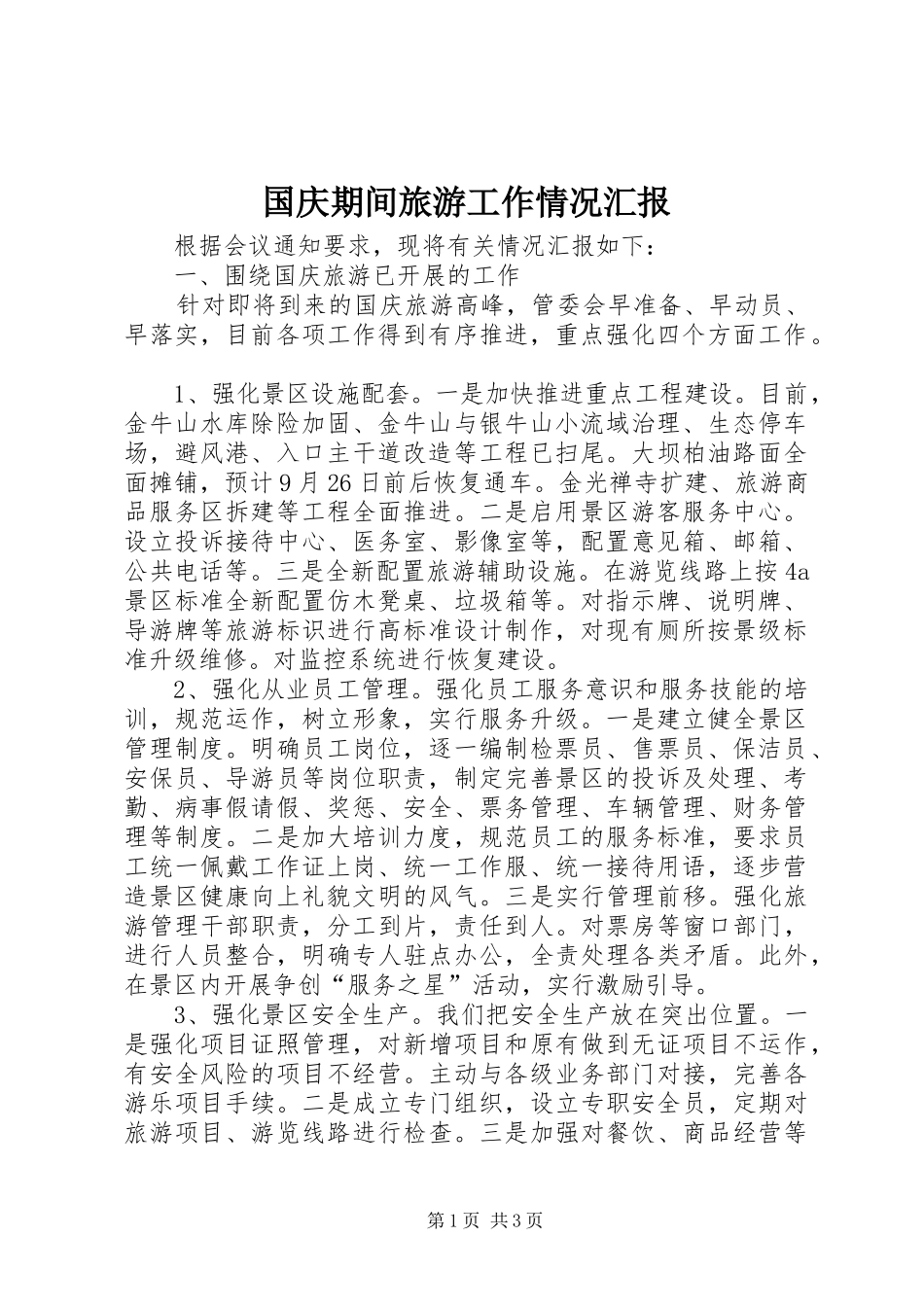 国庆期间旅游工作情况汇报

根据会议通知要求，现将有关情况汇报如下：

一、围绕国庆旅游已开展的工作

针对即将到来的国庆旅游高峰，管委会早准备、早动员、早落实，目前各项工作得到有序推进，重点强化四个方面工作。

1、强化景区设施配套。一是加快推进重点工程建设。目前，金牛山水库除险加固、金牛山与银牛山小流域治理、生态停车场，避风港、入口主干道改造等工程已扫尾。大坝柏油路面全面摊铺，预计9月26日前后恢复通车。金光禅寺扩建、旅游商品服务区拆建等工程全面推进。二是启用景区游客服务中心。设立投诉接待中心、医务室、影像室等，配置意见箱、邮箱、公共电话等。三是全新配置旅游辅助设施。在游览线路上按4a景区标准全新配置仿木凳桌、垃圾箱等。对指示牌、说明牌、导游牌等旅游标识进行高标准设计制作，对现有厕所按景级标准升级维修。对监控系统进行恢复建设。

2、强化从业员工管理。强化员工服务意识和服务技能的培训，规范运作，树立形象，实行服务升级。一是建立健全景区管理制度。明确员工岗位，逐一编制检票员、售票员、保洁员、安保员、导游员等岗位职责，制定完善景区的投诉及处理、考勤、病事假请假、奖惩、安全、票务管理、车辆管理、财务管理等制度。二是加大培训力度，规范员工的服务标准，要求员工统一佩戴工作证上岗、统一工作服、统一接待用语，逐步营造景区健康向上礼貌文明的风气。三是实行管理前移。强化旅游管理干部职责，分工到片，责任到人。对票房等窗口部门，进行人员整合，明确专人驻点办公，全责处理各类矛盾。此外，在景区内开展争创“服务之星”活动，实行激励引导。

3、强化景区安全生产。我们把安全生产放在突出位置。一是强化项目证照管理，对新增项目和原有做到无证项目不运作，有安全风险的项目不经营。主动与各级业务部门对接，完善各游乐项目手续。二是成立专门组织，设立专职安全员，定期对旅游项目、游览线路进行检查。三是加强对餐饮、商品经营等

第1页 共3页